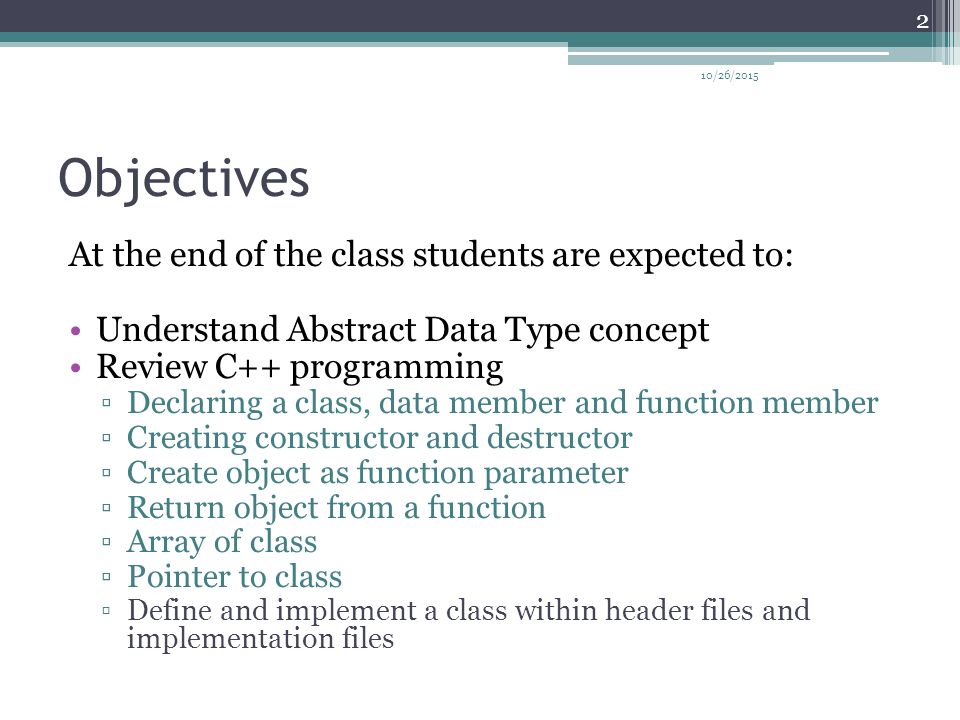 2

10/26/2015

Objectives

At the end of the class students are expected to:

• Understand Abstract Data Type concept
• Review C++ programming
▫ Declaring a class, data member and function member
▫ Creating constructor and destructor
▫ Create object as function parameter
▫ Return object from a function
▫ Array of class
▫ Pointer to class
▫ Define and implement a class within header files and implementation files